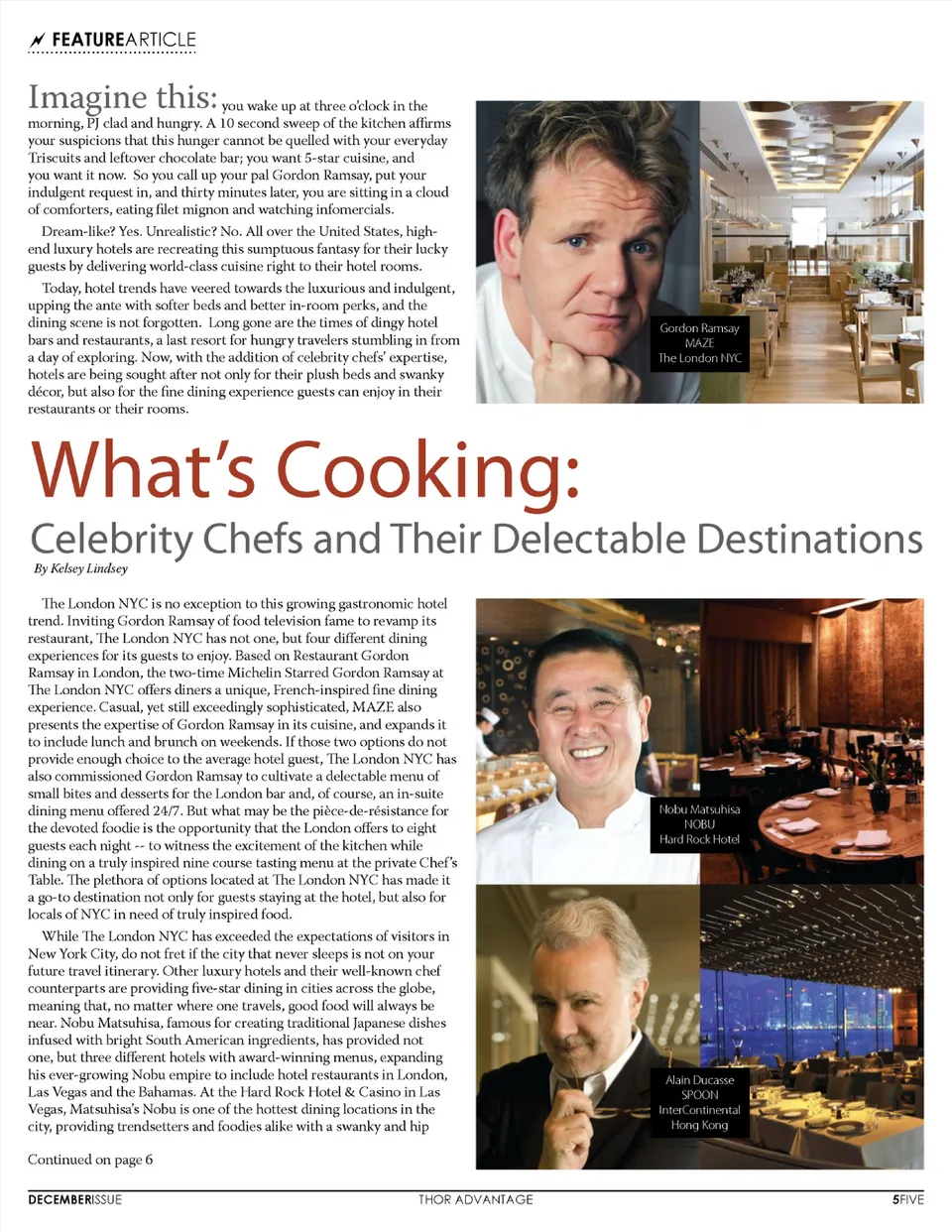 FEATUREARTICLE

Imagine this: you wake up at three o'clock in the morning, PJ clad and hungry. A 10 second sweep of the kitchen affirms your suspicions that this hunger cannot be quelled with your everyday Triscuits and leftover chocolate bar; you want 5-star cuisine, and you want it now. So you call up your pal Gordon Ramsay, put your indulgent request in, and thirty minutes later, you are sitting in a cloud of comforters, eating filet mignon and watching infomercials.

Dream-like? Yes. Unrealistic? No. All over the United States, high-end luxury hotels are recreating this sumptuous fantasy for their lucky guests by delivering world-class cuisine right to their hotel rooms.

Today, hotel trends have veered towards the luxurious and indulgent, upping the ante with softer beds and better in-room perks, and the dining scene is not forgotten. Long gone are the times of dingy hotel bars and restaurants, a last resort for hungry travelers stumbling in from a day of exploring. Now, with the addition of celebrity chefs' expertise, hotels are being sought after not only for their plush beds and swanky décor, but also for the fine dining experience guests can enjoy in their restaurants or their rooms.

Gordon Ramsay
MAZE
The London NYC

What's Cooking:
Celebrity Chefs and Their Delectable Destinations
By Kelsey Lindsey

The London NYC is no exception to this growing gastronomic hotel trend. Inviting Gordon Ramsay of food television fame to revamp its restaurant, The London NYC has not one, but four different dining experiences for its guests to enjoy. Based on Restaurant Gordon Ramsay in London, the two-time Michelin Starred Gordon Ramsay at The London NYC offers diners a unique, French-inspired fine dining experience. Casual, yet still exceedingly sophisticated, MAZE also presents the expertise of Gordon Ramsay in its cuisine, and expands it to include lunch and brunch on weekends. If those two options do not provide enough choice to the average hotel guest, The London NYC has also commissioned Gordon Ramsay to cultivate a delectable menu of small bites and desserts for the London bar and, of course, an in-suite dining menu offered 24/7. But what may be the pièce-de-résistance for the devoted foodie is the opportunity that the London offers to eight guests each night -- to witness the excitement of the kitchen while dining on a truly inspired nine course tasting menu at the private Chef's Table. The plethora of options located at The London NYC has made it a go-to destination not only for guests staying at the hotel, but also for locals of NYC in need of truly inspired food.

While The London NYC has exceeded the expectations of visitors in New York City, do not fret if the city that never sleeps is not on your future travel itinerary. Other luxury hotels and their well-known chef counterparts are providing five-star dining in cities across the globe, meaning that, no matter where one travels, good food will always be near. Nobu Matsuhisa, famous for creating traditional Japanese dishes infused with bright South American ingredients, has provided not one, but three different hotels with award-winning menus, expanding his ever-growing Nobu empire to include hotel restaurants in London, Las Vegas and the Bahamas. At the Hard Rock Hotel & Casino in Las Vegas, Matsuhisa's Nobu is one of the hottest dining locations in the city, providing trendsetters and foodies alike with a swanky and hip

Continued on page 6

Nobu Matsuhisa
NOBU
Hard Rock Hotel

Alain Ducasse
SPOON
InterContinental
Hong Kong

DECEMBERISSUE THOR ADVANTAGE 5FIVE